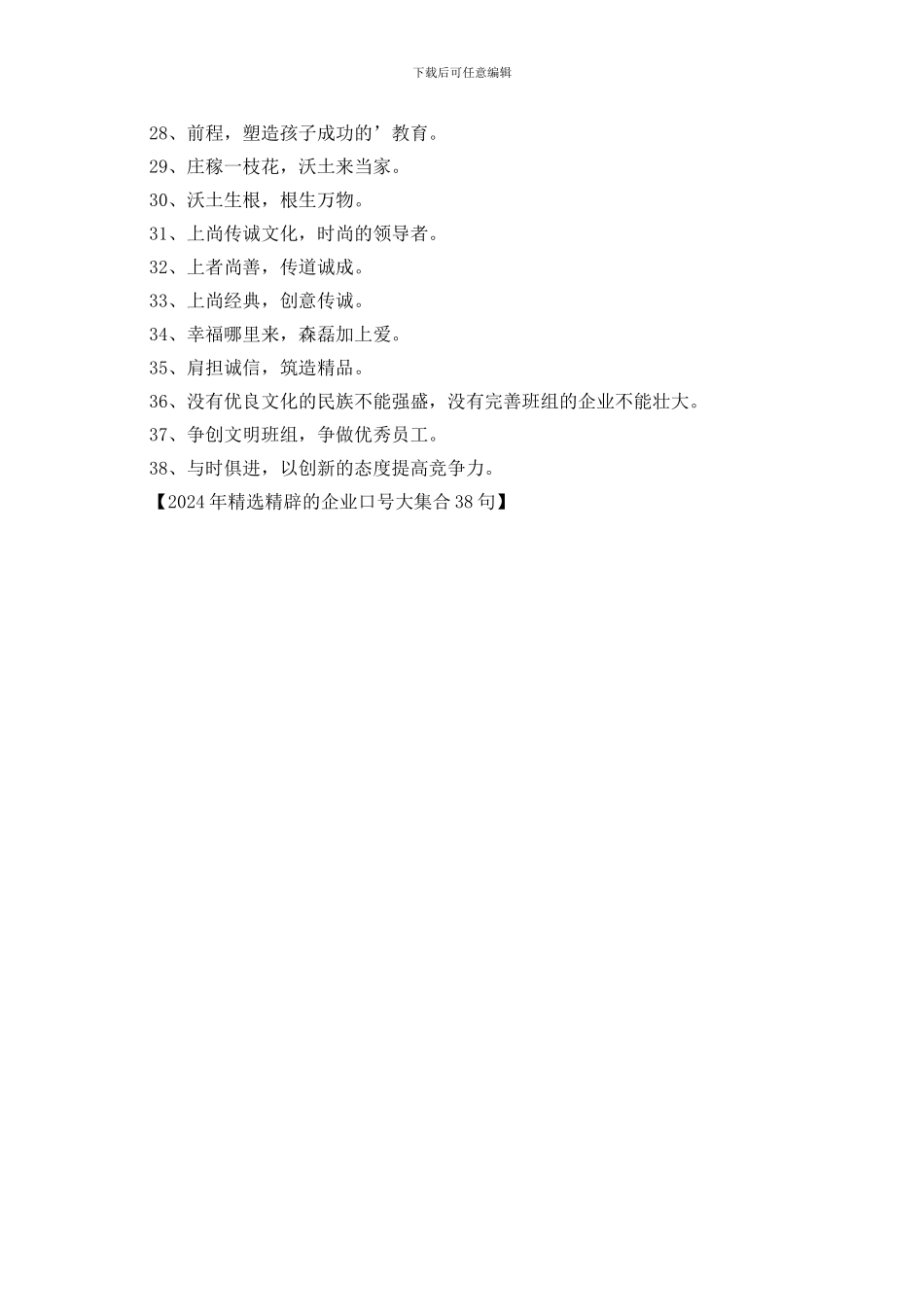 下载后可任意编辑

28、前程，塑造孩子成功的’教育。

29、庄稼一枝花，沃土来当家。

30、沃土生根，根生万物。

31、上尚传诚文化，时尚的领导者。

32、上者尚善，传道诚成。

33、上尚经典，创意传诚。

34、幸福哪里来，森磊加上爱。

35、肩担诚信，筑造精品。

36、没有优良文化的民族不能强盛，没有完善班组的企业不能壮大。

37、争创文明班组，争做优秀员工。

38、与时俱进，以创新的态度提高竞争力。

【2024年精选精辟的企业口号大集合38句】